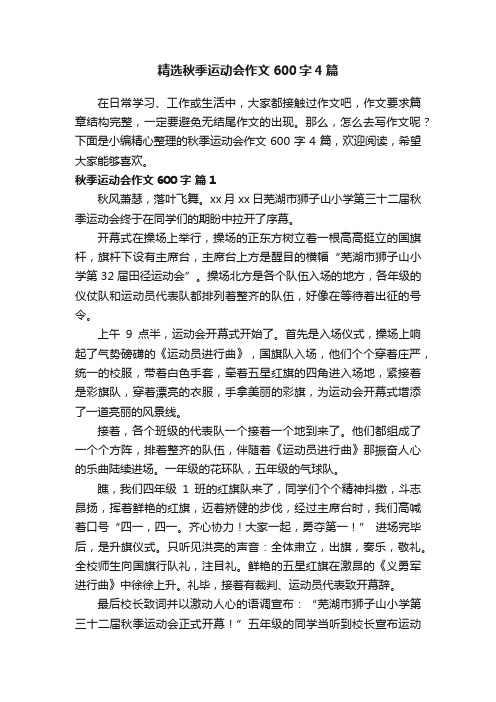 精选秋季运动会作文 600 字 4 篇

在日常学习、工作或生活中，大家都接触过作文吧，作文要求篇章结构完整，一定要避免无结尾作文的出现。那么，怎么去写作文呢？下面是小编精心整理的秋季运动会作文 600 字 4 篇，欢迎阅读，希望大家能够喜欢。

秋季运动会作文 600 字 篇 1

秋风萧瑟，落叶飞舞。xx 月 xx 日芜湖市狮子山小学第三十二届秋季运动会终于在同学们的期盼中拉开了序幕。

开幕式在操场上举行，操场的正东方树立着一根高高挺立的国旗杆，旗杆下设有主席台，主席台上方是醒目的横幅“芜湖市狮子山小学第 32 届田径运动会”。操场北方是各个队伍入场的地方，各年级的仪仗队和运动员代表队都排列着整齐的队伍，好像在等待着出征的号令。

上午 9 点半，运动会开幕式开始了。首先是入场仪式，操场上响起了气势磅礴的《运动员进行曲》，国旗队入场，他们个个穿着庄严，统一的校服，带着白色手套，牵着五星红旗的四角进入场地，紧接着是彩旗队，穿着漂亮的衣服，手拿美丽的彩旗，为运动会开幕式增添了一道亮丽的风景线。

接着，各个班级的代表队一个接着一个地到来了。他们都组成了一个个方阵，排着整齐的队伍，伴随着《运动员进行曲》那振奋人心的乐曲陆续进场。一年级的花环队，五年级的气球队。

瞧，我们四年级 1 班的红旗队来了，同学们个个精神抖擞，斗志昂扬，挥着鲜艳的红旗，迈着矫健的步伐，经过主席台时，我们高喊着口号“四一，四一。齐心协力！大家一起，勇夺第一！” 进场完毕后，是升旗仪式。只听见洪亮的声音：全体肃立，出旗，奏乐，敬礼。全校师生向国旗行队礼，注目礼。鲜艳的五星红旗在激昂的《义勇军进行曲》中徐徐上升。礼毕，接着有裁判、运动员代表致开幕辞。

最后校长致词并以激动人心的语调宣布：“芜湖市狮子山小学第三十二届秋季运动会正式开幕！”五年级的同学当听到校长宣布运动